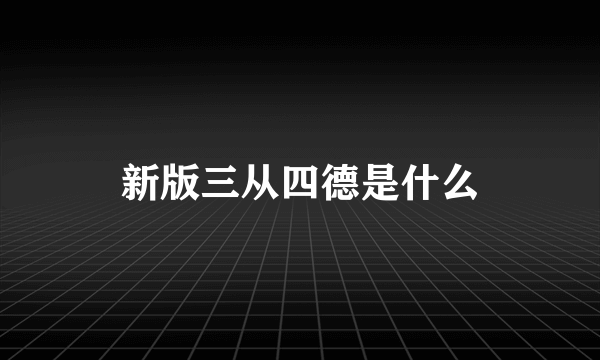 新版三从四德是什么